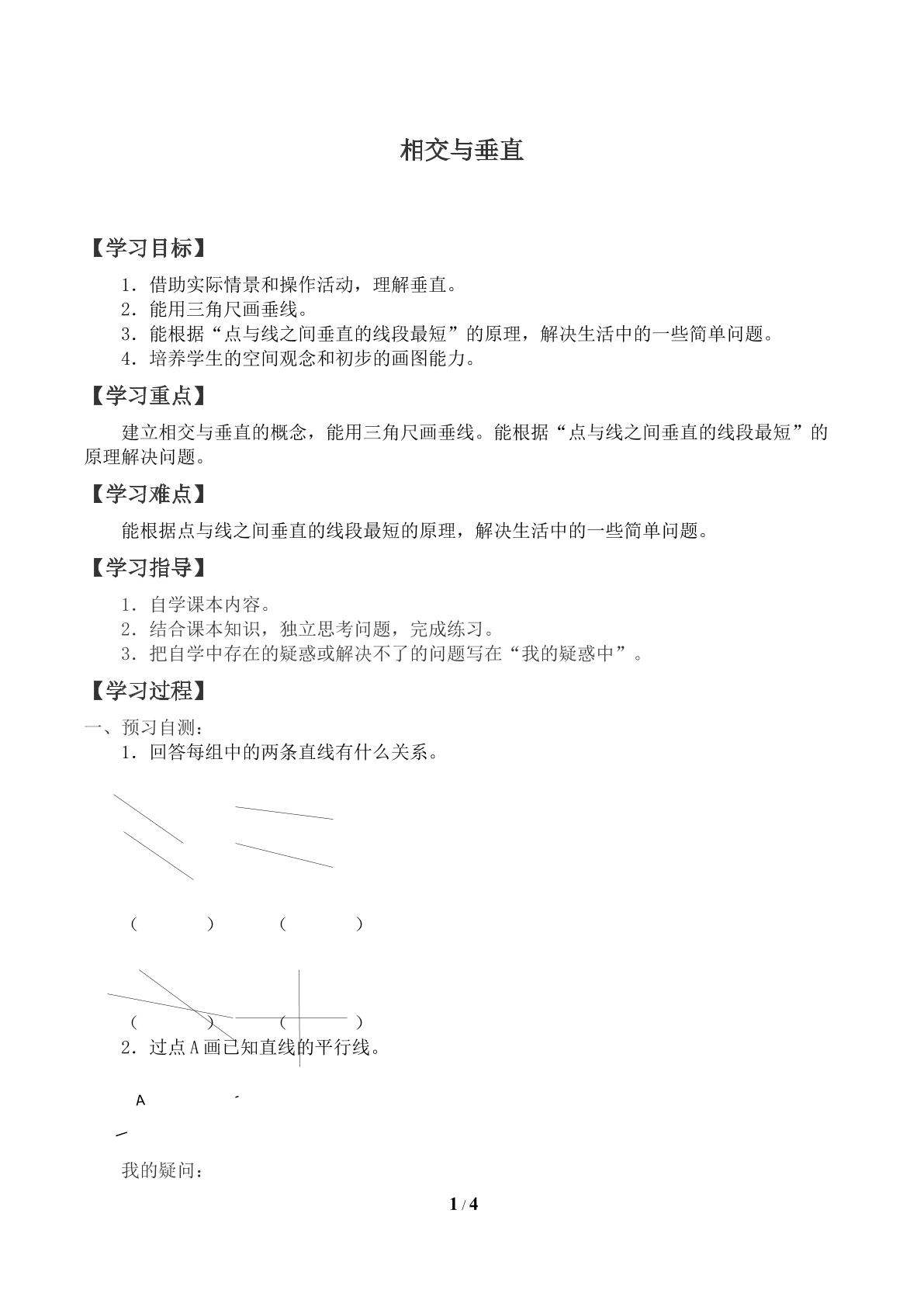 相交与垂直

【学习目标】

1．借助实际情景和操作活动，理解垂直。
2．能用三角尺画垂线。
3．能根据“点与线之间垂直的线段最短”的原理，解决生活中的一些简单问题。
4．培养学生的空间观念和初步的画图能力。

【学习重点】

建立相交与垂直的概念，能用三角尺画垂线。能根据“点与线之间垂直的线段最短”的原理解决问题。

【学习难点】

能根据点与线之间垂直的线段最短的原理，解决生活中的一些简单问题。

【学习指导】

1．自学课本内容。
2．结合课本知识，独立思考问题，完成练习。
3．把自学中存在的疑惑或解决不了的问题写在“我的疑惑中”。

【学习过程】

一、预习自测：
1．回答每组中的两条直线有什么关系。

（ ） （ ）

（ ） （ ）

2．过点A画已知直线的平行线。

A

我的疑问：

1 / 4